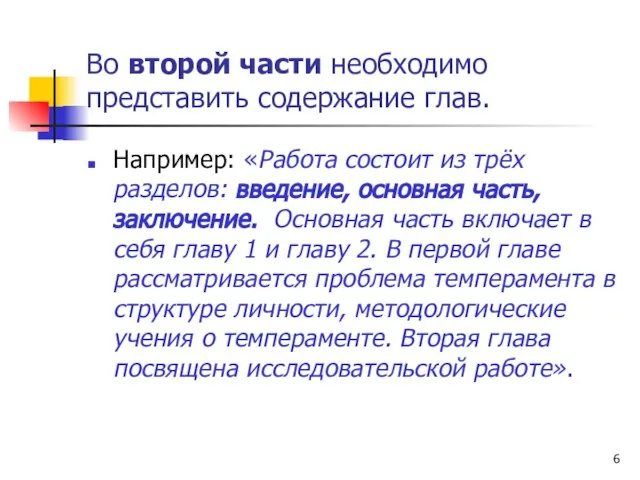 Во второй части необходимо представить содержание глав.

Например: «Работа состоит из трёх разделов: введение, основная часть, заключение. Основная часть включает в себя главу 1 и главу 2. В первой главе рассматривается проблема темперамента в структуре личности, методологические учения о темпераменте. Вторая глава посвящена исследовательской работе».

6